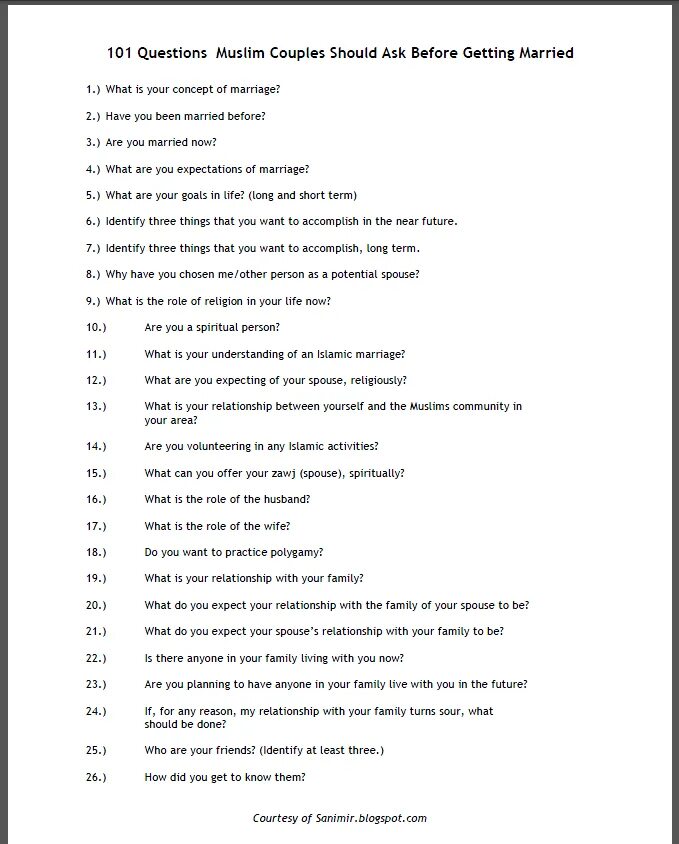 101 Questions Muslim Couples Should Ask Before Getting Married

1.) What is your concept of marriage?

2.) Have you been married before?

3.) Are you married now?

4.) What are you expectations of marriage?

5.) What are your goals in life? (long and short term)

6.) Identify three things that you want to accomplish in the near future.

7.) Identify three things that you want to accomplish, long term.

8.) Why have you chosen me/other person as a potential spouse?

9.) What is the role of religion in your life now?

10.) Are you a spiritual person?

11.) What is your understanding of an Islamic marriage?

12.) What are you expecting of your spouse, religiously?

13.) What is your relationship between yourself and the Muslims community in your area?

14.) Are you volunteering in any Islamic activities?

15.) What can you offer your zawj (spouse), spiritually?

16.) What is the role of the husband?

17.) What is the role of the wife?

18.) Do you want to practice polygamy?

19.) What is your relationship with your family?

20.) What do you expect your relationship with the family of your spouse to be?

21.) What do you expect your spouse's relationship with your family to be?

22.) Is there anyone in your family living with you now?

23.) Are you planning to have anyone in your family live with you in the future?

24.) If, for any reason, my relationship with your family turns sour, what should be done?

25.) Who are your friends? (Identify at least three.)

26.) How did you get to know them?

Courtesy of Sanimir.blogspot.com